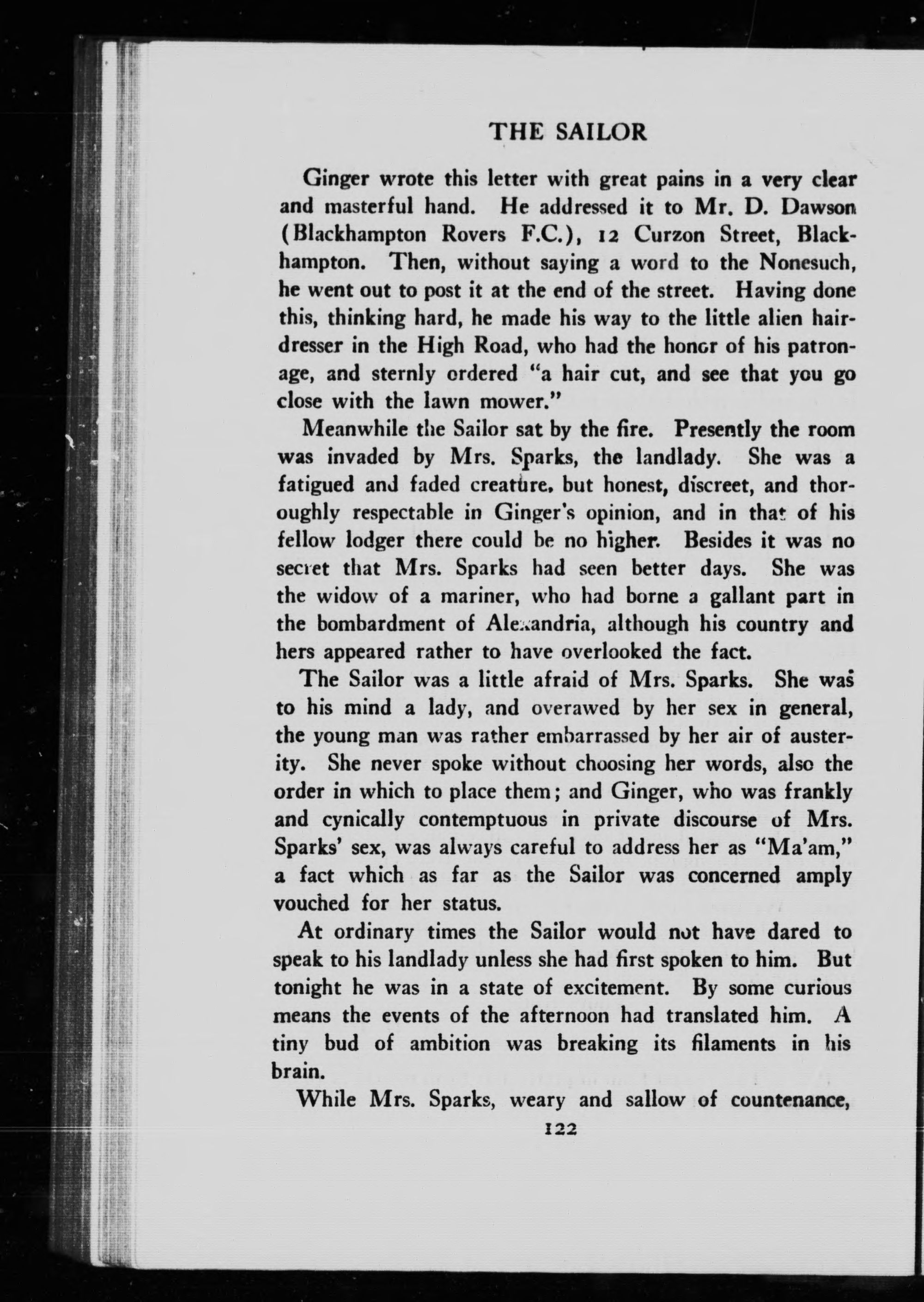 THE SAILOR

Ginger wrote this letter with great pains in a very clear and masterful hand. He addressed it to Mr. D. Dawson (Blackhampton Rovers F.C.), 12 Curzon Street, Blackhampton. Then, without saying a word to the Nonesuch, he went out to post it at the end of the street. Having done this, thinking hard, he made his way to the little alien hairdresser in the High Road, who had the honor of his patronage, and sternly ordered "a hair cut, and see that you go close with the lawn mower."

Meanwhile the Sailor sat by the fire. Presently the room was invaded by Mrs. Sparks, the landlady. She was a fatigued and faded creature, but honest, discreet, and thoroughly respectable in Ginger's opinion, and in that of his fellow lodger there could be no higher. Besides it was no secret that Mrs. Sparks had seen better days. She was the widow of a mariner, who had borne a gallant part in the bombardment of Alexandria, although his country and hers appeared rather to have overlooked the fact.

The Sailor was a little afraid of Mrs. Sparks. She was to his mind a lady, and overawed by her sex in general, the young man was rather embarrassed by her air of austerity. She never spoke without choosing her words, also the order in which to place them; and Ginger, who was frankly and cynically contemptuous in private discourse of Mrs. Sparks' sex, was always careful to address her as "Ma'am," a fact which as far as the Sailor was concerned amply vouched for her status.

At ordinary times the Sailor would not have dared to speak to his landlady unless she had first spoken to him. But tonight he was in a state of excitement. By some curious means the events of the afternoon had translated him. A tiny bud of ambition was breaking its filaments in his brain.

While Mrs. Sparks, weary and sallow of countenance,

122